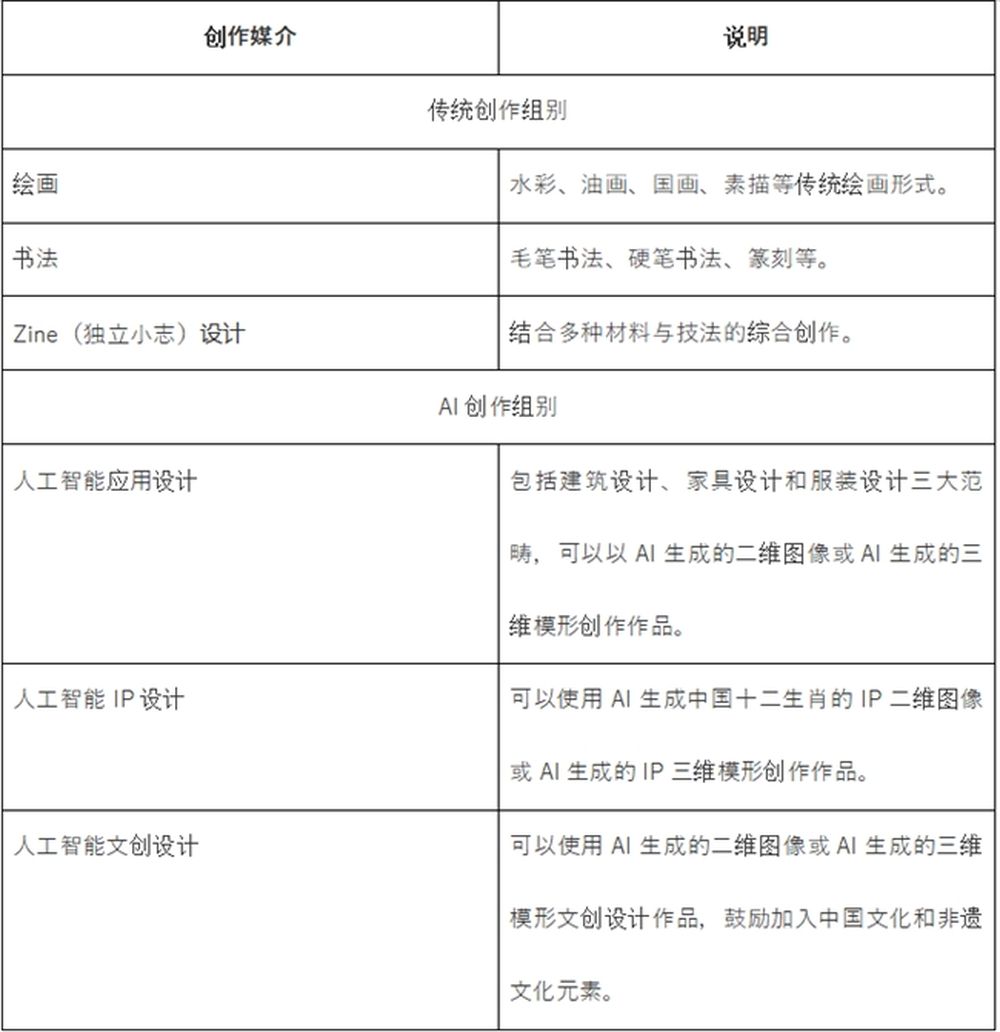 | 创作媒介 | 说明 |
|---|---|
| 传统创作组别 | |
| 绘画 | 水彩、油画、国画、素描等传统绘画形式。 |
| 书法 | 毛笔书法、硬笔书法、篆刻等。 |
| Zine（独立小志）设计 | 结合多种材料与技法的综合创作。 |
| AI创作组别 | |
| 人工智能应用设计 | 包括建筑设计、家具设计和服装设计三大范畴，可以以AI生成的二维图像或AI生成的三维模形创作作品。 |
| 人工智能IP设计 | 可以使用AI生成中国十二生肖的IP二维图像或AI生成的IP三维模形创作作品。 |
| 人工智能文创设计 | 可以使用AI生成的二维图像或AI生成的三维模形文创设计作品，鼓励加入中国文化和非遗文化元素。 |